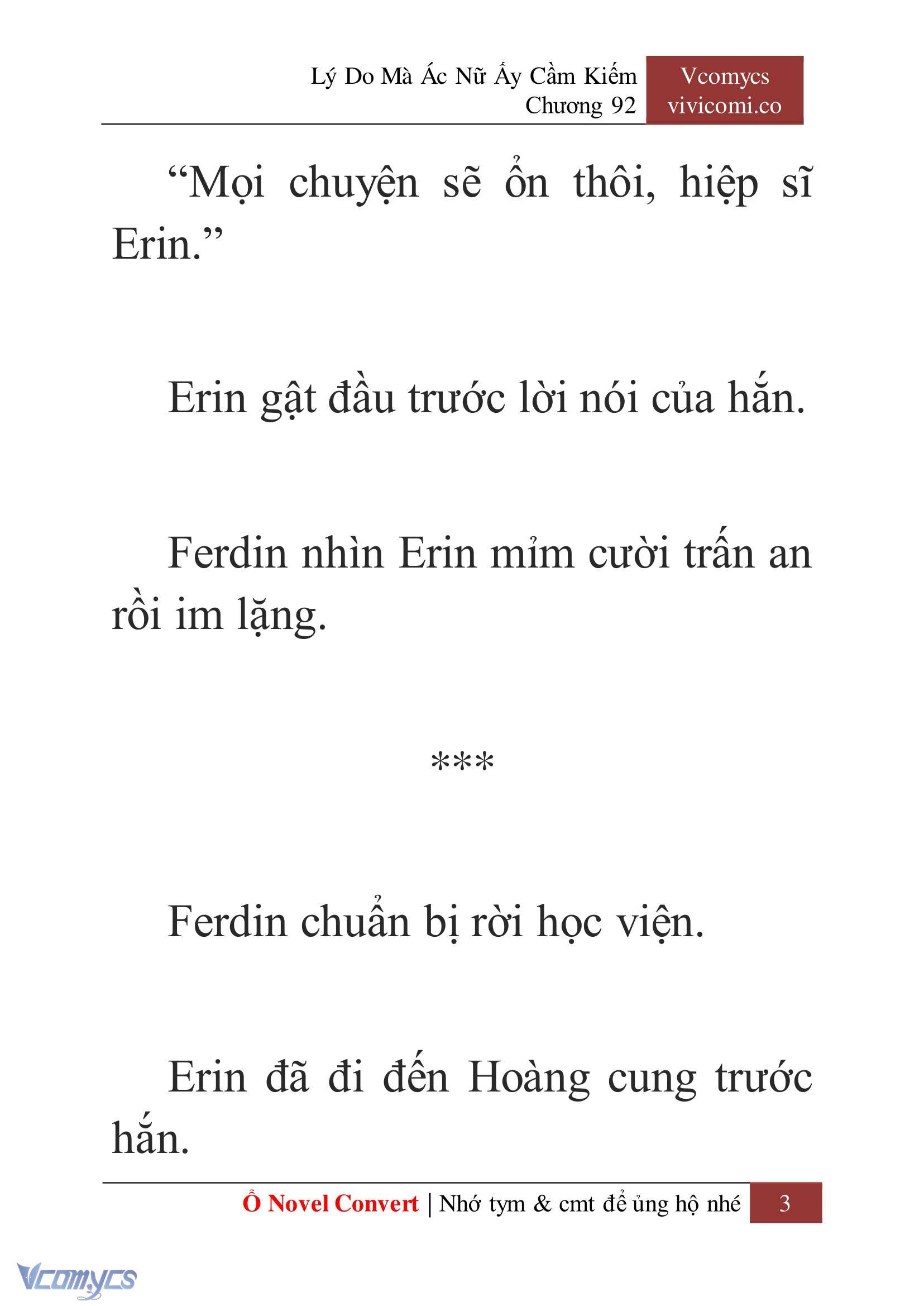 Lý Do Mà Ác Nữ Ấy Cầm Kiếm
Chương 92

Vcomycs
vivicomi.co

“Mọi chuyện sẽ ổn thôi, hiệp sĩ Erin.”

Erin gật đầu trước lời nói của hắn.

Ferdin nhìn Erin mỉm cười trấn an rồi im lặng.

***

Ferdin chuẩn bị rời học viện.

Erin đã đi đến Hoàng cung trước hắn.

Ổ Novel Convert | Nhớ tym & cmt để ủng hộ nhé 3

Vcomycs